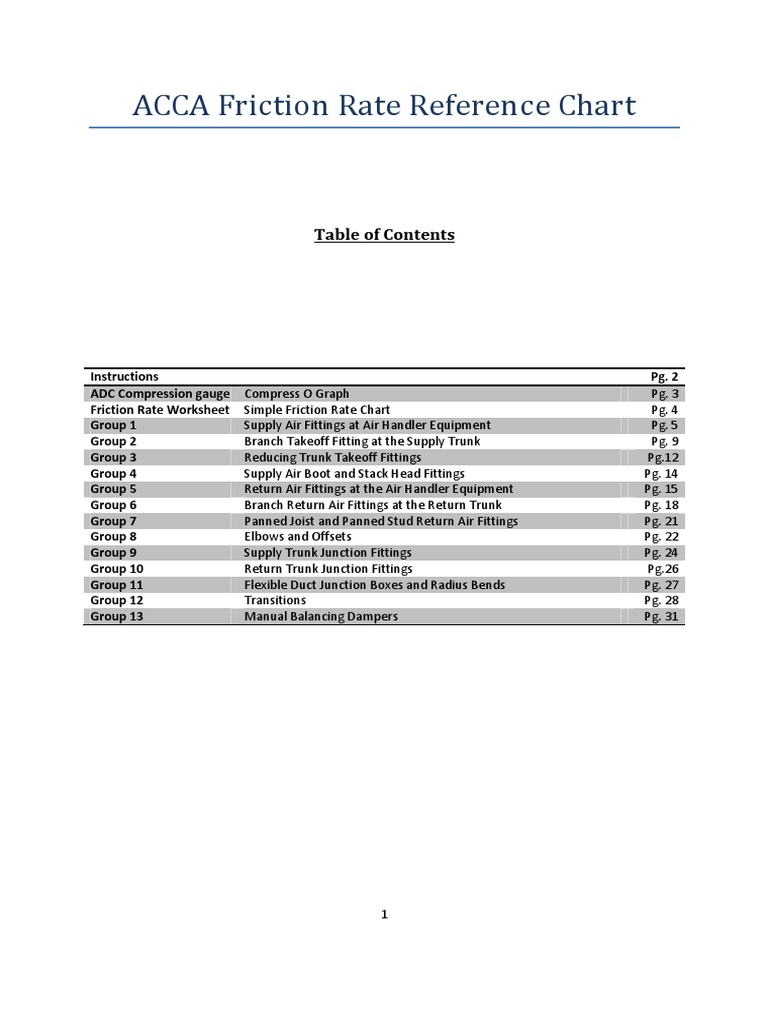 ACCA Friction Rate Reference Chart

Table of Contents

| Instructions | | Pg. 2 |
|---|---|---|
| ADC Compression gauge | Compress O Graph | Pg. 3 |
| Friction Rate Worksheet | Simple Friction Rate Chart | Pg. 4 |
| Group 1 | Supply Air Fittings at Air Handler Equipment | Pg. 5 |
| Group 2 | Branch Takeoff Fitting at the Supply Trunk | Pg. 9 |
| Group 3 | Reducing Trunk Takeoff Fittings | Pg.12 |
| Group 4 | Supply Air Boot and Stack Head Fittings | Pg. 14 |
| Group 5 | Return Air Fittings at the Air Handler Equipment | Pg. 15 |
| Group 6 | Branch Return Air Fittings at the Return Trunk | Pg. 18 |
| Group 7 | Panned Joist and Panned Stud Return Air Fittings | Pg. 21 |
| Group 8 | Elbows and Offsets | Pg. 22 |
| Group 9 | Supply Trunk Junction Fittings | Pg. 24 |
| Group 10 | Return Trunk Junction Fittings | Pg.26 |
| Group 11 | Flexible Duct Junction Boxes and Radius Bends | Pg. 27 |
| Group 12 | Transitions | Pg. 28 |
| Group 13 | Manual Balancing Dampers | Pg. 31 |

1